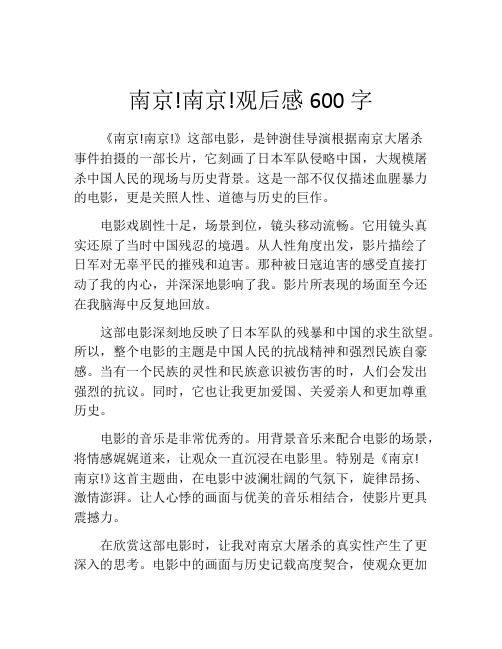 南京!南京!观后感 600 字

《南京!南京!》这部电影，是钟澍佳导演根据南京大屠杀事件拍摄的一部长片，它刻画了日本军队侵略中国，大规模屠杀中国人民的现场与历史背景。这是一部不仅仅描述血腥暴力的电影，更是关照人性、道德与历史的巨作。

电影戏剧性十足，场景到位，镜头移动流畅。它用镜头真实还原了当时中国残忍的境遇。从人性角度出发，影片描绘了日军对无辜平民的摧残和迫害。那种被日寇迫害的感受直接打动了我的内心，并深深地影响了我。影片所表现的场面至今还在我脑海中反复地回放。

这部电影深刻地反映了日本军队的残暴和中国的求生欲望。所以，整个电影的主题是中国人民的抗战精神和强烈民族自豪感。当有一个民族的灵性和民族意识被伤害的时，人们会发出强烈的抗议。同时，它也让我更加爱国、关爱亲人和更加尊重历史。

电影的音乐是非常优秀的。用背景音乐来配合电影的场景，将情感娓娓道来，让观众一直沉浸在电影里。特别是《南京!南京!》这首主题曲，在电影中波澜壮阔的气氛下，旋律昂扬、激情澎湃。让人心悸的画面与优美的音乐相结合，使影片更具震撼力。

在欣赏这部电影时，让我对南京大屠杀的真实性产生了更深入的思考。电影中的画面与历史记载高度契合，使观众更加